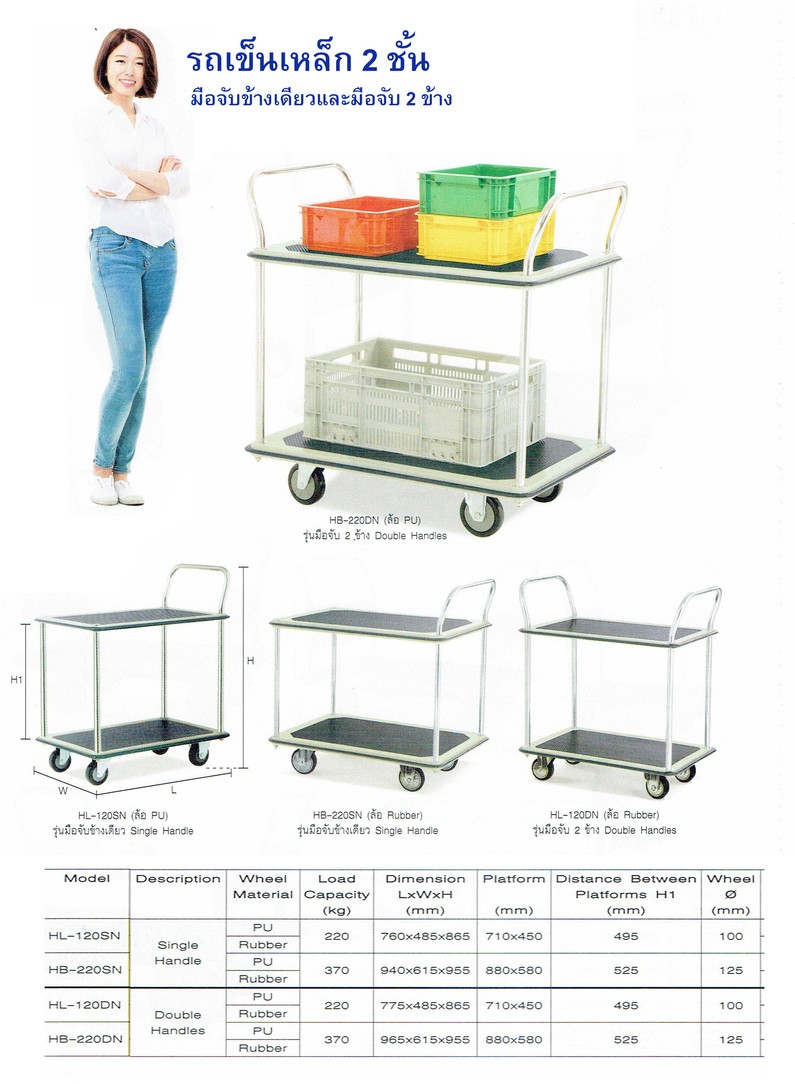 รถเข็นเหล็ก 2 ชั้น
มือจับข้างเดียวและมือจับ 2 ข้าง

HB-220DN (ล้อ PU)
รุ่นมือจับ 2 ข้าง Double Handles

H1
H
W
L

HL-120SN (ล้อ PU)
รุ่นมือจับข้างเดียว Single Handle

HB-220SN (ล้อ Rubber)
รุ่นมือจับข้างเดียว Single Handle

HL-120DN (ล้อ Rubber)
รุ่นมือจับ 2 ข้าง Double Handles

| Model | Description | Wheel Material | Load Capacity (kg) | Dimension LxWxH (mm) | Platform (mm) | Distance Between Platforms H1 (mm) | Wheel Ø (mm) |
|---|---|---|---|---|---|---|---|
| HL-120SN | Single Handle | PU | 220 | 760x485x865 | 710x450 | 495 | 100 |
| | | Rubber | | | | | |
| HB-220SN | | PU | 370 | 940x615x955 | 880x580 | 525 | 125 |
| | | Rubber | | | | | |
| HL-120DN | Double Handles | PU | 220 | 775x485x865 | 710x450 | 495 | 100 |
| | | Rubber | | | | | |
| HB-220DN | | PU | 370 | 965x615x955 | 880x580 | 525 | 125 |
| | | Rubber | | | | | |